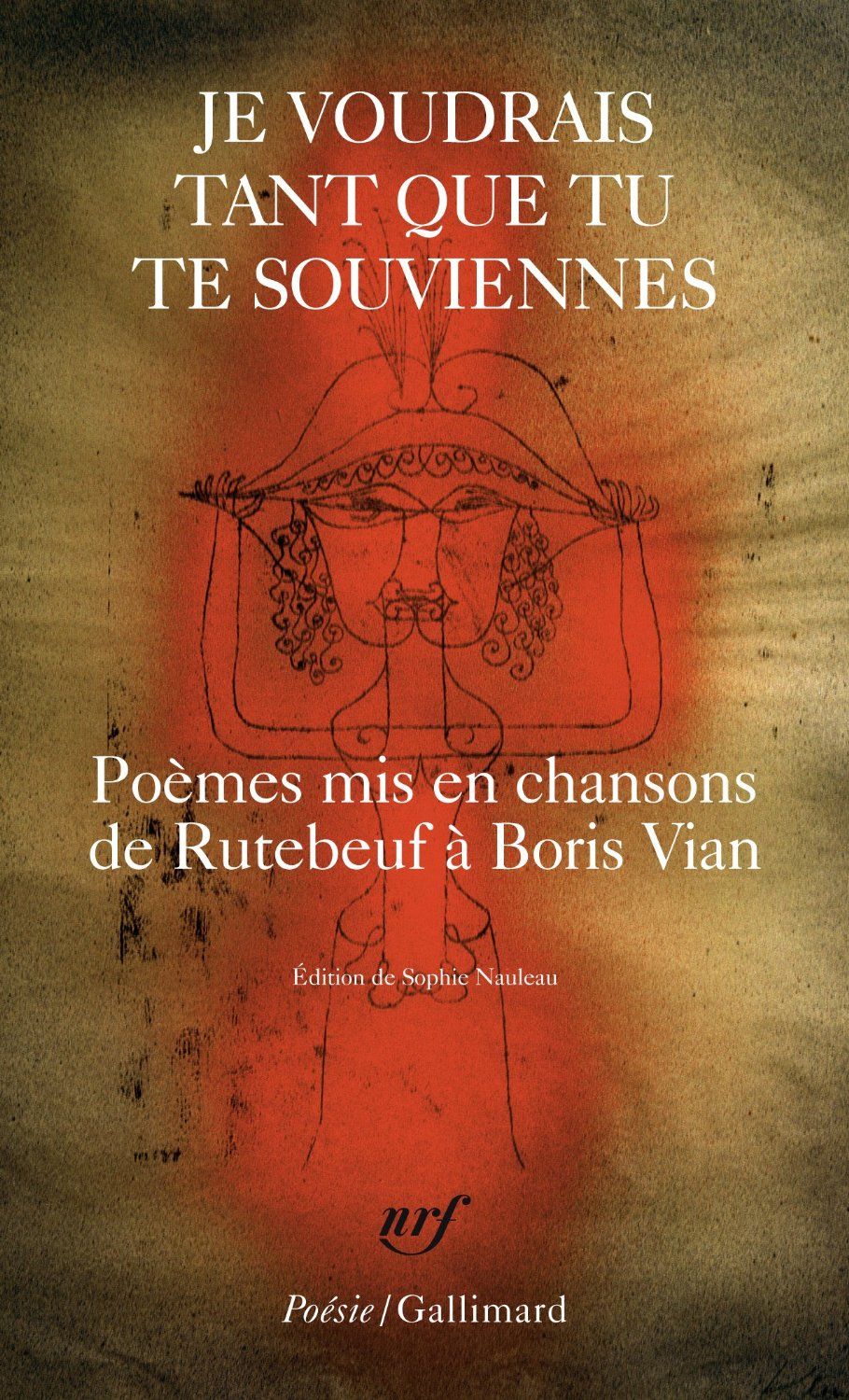 JE VOUDRAIS
TANT QUE TU
TE SOUVIENNES

Poèmes mis en chansons
de Rutebeuf à Boris Vian

Édition de Sophie Nauleau

nrf

Poésie / Gallimard